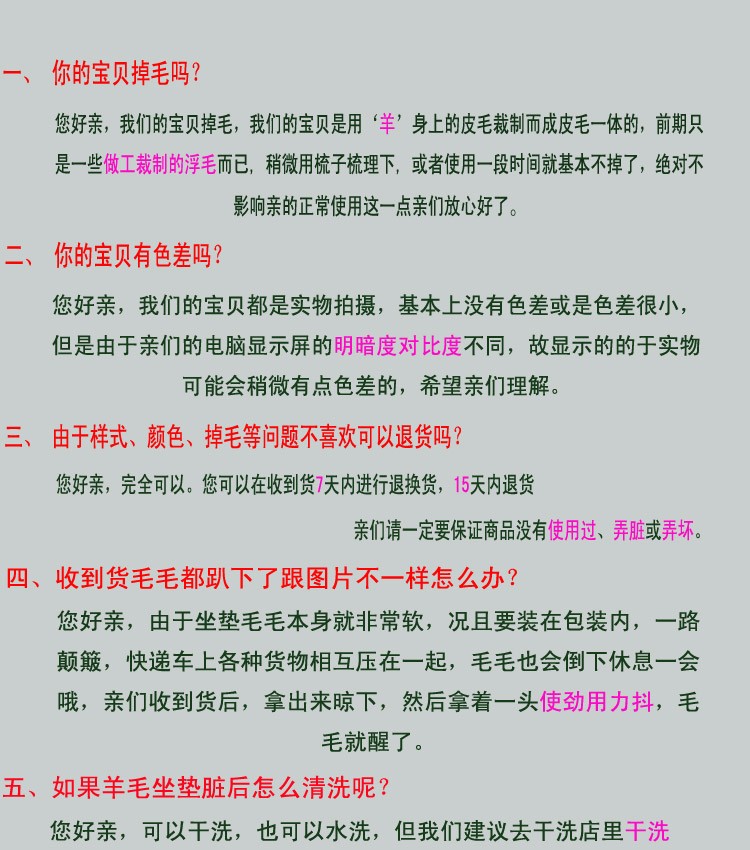 一、 你的宝贝掉毛吗?

您好亲，我们的宝贝掉毛，我们的宝贝是用‘羊’身上的皮毛裁制而成皮毛一体的，前期只是一些做工裁制的浮毛而已，稍微用梳子梳理下，或者使用一段时间就基本不掉了，绝对不影响亲的正常使用这一点亲们放心好了。

二、 你的宝贝有色差吗?

您好亲，我们的宝贝都是实物拍摄，基本上没有色差或是色差很小，但是由于亲们的电脑显示屏的明暗度对比度不同，故显示的的于实物可能会稍微有点色差的，希望亲们理解。

三、 由于样式、颜色、掉毛等问题不喜欢可以退货吗?

您好亲，完全可以。您可以在收到货7天内进行退换货，15天内退货

亲们请一定要保证商品没有使用过、弄脏或弄坏。

四、收到货毛毛都趴下了跟图片不一样怎么办?

您好亲，由于坐垫毛毛本身就非常软，况且要装在包装内，一路颠簸，快递车上各种货物相互压在一起，毛毛也会倒下休息一会哦，亲们收到货后，拿出来晾下，然后拿着一头使劲用力抖，毛毛就醒了。

五、如果羊毛坐垫脏后怎么清洗呢?

您好亲，可以干洗，也可以水洗，但我们建议去干洗店里干洗